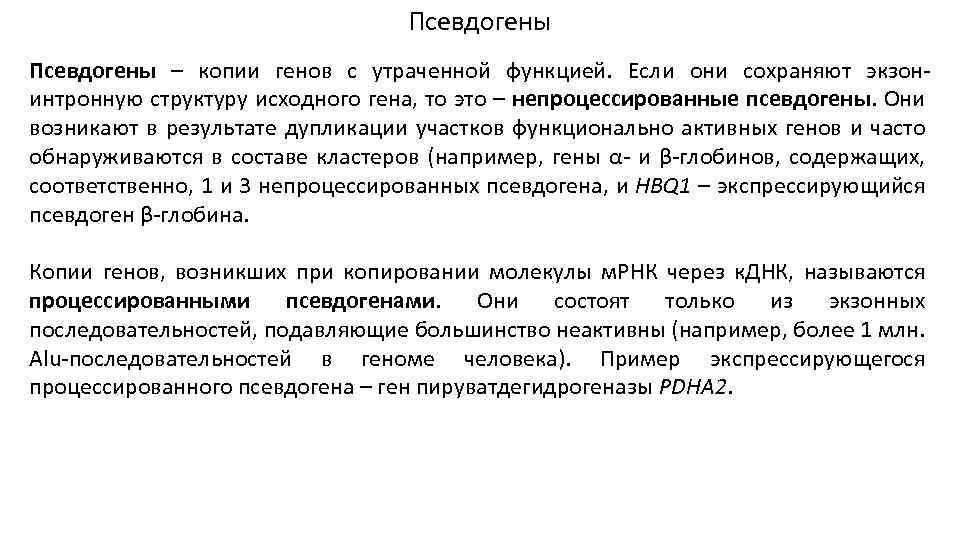 Псевдогены

Псевдогены – копии генов с утраченной функцией. Если они сохраняют экзон-интронную структуру исходного гена, то это – непроцессированные псевдогены. Они возникают в результате дупликации участков функционально активных генов и часто обнаруживаются в составе кластеров (например, гены α- и β-глобинов, содержащих, соответственно, 1 и 3 непроцессированных псевдогена, и HBQ1 – экспрессирующийся псевдоген β-глобина.

Копии генов, возникших при копировании молекулы мРНК через кДНК, называются процессированными псевдогенами. Они состоят только из экзонных последовательностей, подавляющие большинство неактивны (например, более 1 млн. Alu-последовательностей в геноме человека). Пример экспрессирующегося процессированного псевдогена – ген пируватдегидрогеназы PDHA2.